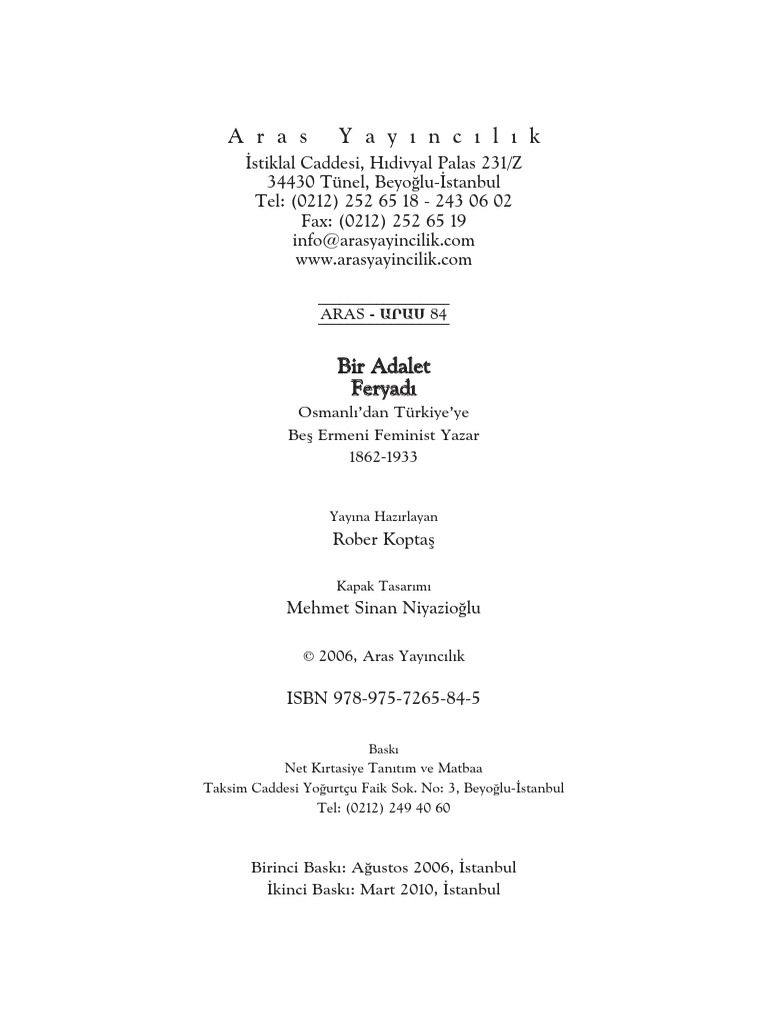 Aras Yayıncılık
İstiklal Caddesi, Hıdivyal Palas 231/Z
34430 Tünel, Beyoğlu-İstanbul
Tel: (0212) 252 65 18 - 243 06 02
Fax: (0212) 252 65 19
info@arasyayincilik.com
www.arasyayincilik.com

ARAS - ԱՐԱՍ 84

Bir Adalet Feryadı
Osmanlı'dan Türkiye'ye
Beş Ermeni Feminist Yazar
1862-1933

Yayına Hazırlayan
Rober Koptaş

Kapak Tasarımı
Mehmet Sinan Niyazioğlu

© 2006, Aras Yayıncılık

ISBN 978-975-7265-84-5

Baskı
Net Kırtasiye Tanıtım ve Matbaa
Taksim Caddesi Yoğurtçu Faik Sok. No: 3, Beyoğlu-İstanbul
Tel: (0212) 249 40 60

Birinci Baskı: Ağustos 2006, İstanbul
İkinci Baskı: Mart 2010, İstanbul